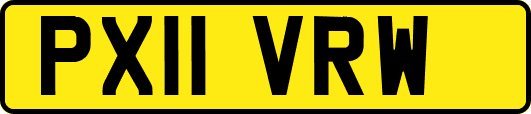 PX11 VRW